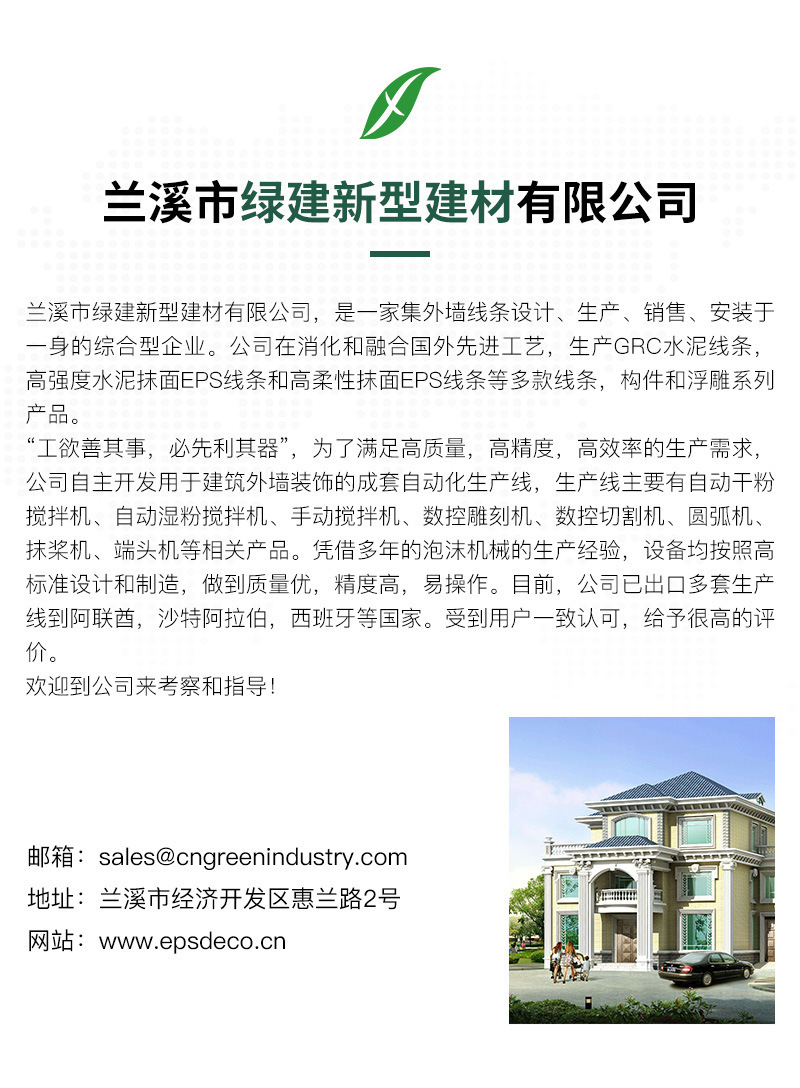 兰溪市绿建新型建材有限公司

兰溪市绿建新型建材有限公司，是一家集外墙线条设计、生产、销售、安装于一身的综合型企业。公司在消化和融合国外先进工艺，生产GRC水泥线条，高强度水泥抹面EPS线条和高柔性抹面EPS线条等多款线条，构件和浮雕系列产品。
“工欲善其事，必先利其器”，为了满足高质量，高精度，高效率的生产需求，公司自主开发用于建筑外墙装饰的成套自动化生产线，生产线主要有自动干粉搅拌机、自动湿粉搅拌机、手动搅拌机、数控雕刻机、数控切割机、圆弧机、抹浆机、端头机等相关产品。凭借多年的泡沫机械的生产经验，设备均按照高标准设计和制造，做到质量优，精度高，易操作。目前，公司已出口多套生产线到阿联酋，沙特阿拉伯，西班牙等国家。受到用户一致认可，给予很高的评价。
欢迎到公司来考察和指导！

邮箱：sales@cngreenindustry.com
地址：兰溪市经济开发区惠兰路2号
网站：www.epsdeco.cn